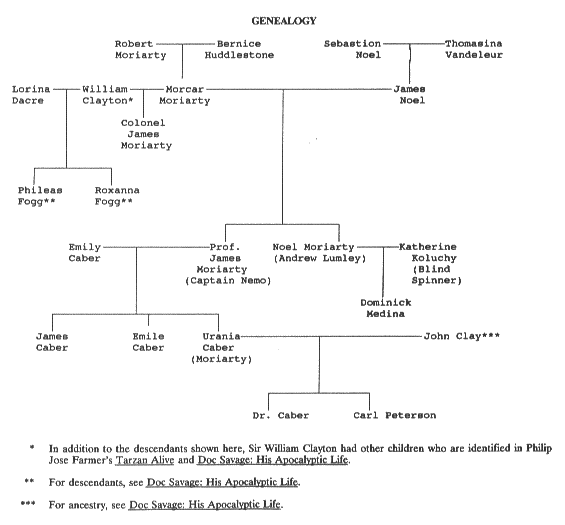 GENEALOGY

Robert Moriarty

Bernice Huddlestone

Sebastion Noel

Thomasina Vandeleur

Lorina Dacre

William Clayton*

Morcar Moriarty

James Noel

Colonel James Moriarty

Phileas Fogg**

Roxanna Fogg**

Emily Caber

Prof. James Moriarty (Captain Nemo)

Noel Moriarty (Andrew Lumley)

Katherine Koluchy (Blind Spinner)

Dominick Medina

James Caber

Emile Caber

Urania Caber (Moriarty)

John Clay***

Dr. Caber

Carl Peterson

* In addition to the descendants shown here, Sir William Clayton had other children who are identified in Philip Jose Farmer's Tarzan Alive and Doc Savage: His Apocalyptic Life.

** For descendants, see Doc Savage: His Apocalyptic Life.

*** For ancestry, see Doc Savage: His Apocalyptic Life.